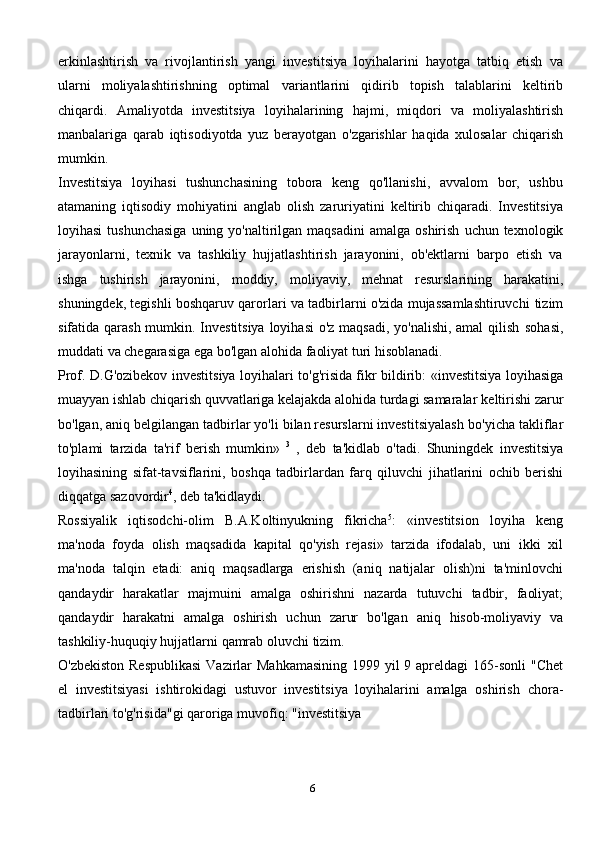 erkinlashtirish va rivojlantirish yangi investitsiya loyihalarini hayotga tatbiq etish va ularni moliyalashtirishning optimal variantlarini qidirib topish talablarini keltirib chiqardi. Amaliyotda investitsiya loyihalarining hajmi, miqdori va moliyalashtirish manbalariga qarab iqtisodiyotda yuz berayotgan o'zgarishlar haqida xulosalar chiqarish mumkin.

Investitsiya loyihasi tushunchasining tobora keng qo'llanishi, avvalom bor, ushbu atamaning iqtisodiy mohiyatini anglab olish zaruriyatini keltirib chiqaradi. Investitsiya loyihasi tushunchasiga uning yo'naltirilgan maqsadini amalga oshirish uchun texnologik jarayonlarni, texnik va tashkiliy hujjatlashtirish jarayonini, ob'ektlarni barpo etish va ishga tushirish jarayonini, moddiy, moliyaviy, mehnat resurslarining harakatini, shuningdek, tegishli boshqaruv qarorlari va tadbirlarni o'zida mujassamlashtiruvchi tizim sifatida qarash mumkin. Investitsiya loyihasi o'z maqsadi, yo'nalishi, amal qilish sohasi, muddati va chegarasiga ega bo'lgan alohida faoliyat turi hisoblanadi.

Prof. D.G'ozibekov investitsiya loyihalari to'g'risida fikr bildirib: «investitsiya loyihasiga muayyan ishlab chiqarish quvvatlariga kelajakda alohida turdagi samaralar keltirishi zarur bo'lgan, aniq belgilangan tadbirlar yo'li bilan resurslarni investitsiyalash bo'yicha takliflar to'plami tarzida ta'rif berish mumkin» $^3$ , deb ta'kidlab o'tadi. Shuningdek investitsiya loyihasining sifat-tavsiflarini, boshqa tadbirlardan farq qiluvchi jihatlarini ochib berishi diqqatga sazovordir$^4$, deb ta'kidlaydi.

Rossiyalik iqtisodchi-olim B.A.Koltinyukning fikricha$^5$: «investitsion loyiha keng ma'noda foyda olish maqsadida kapital qo'yish rejasi» tarzida ifodalab, uni ikki xil ma'noda talqin etadi: aniq maqsadlarga erishish (aniq natijalar olish)ni ta'minlovchi qandaydir harakatlar majmuini amalga oshirishni nazarda tutuvchi tadbir, faoliyat; qandaydir harakatni amalga oshirish uchun zarur bo'lgan aniq hisob-moliyaviy va tashkiliy-huquqiy hujjatlarni qamrab oluvchi tizim.

O'zbekiston Respublikasi Vazirlar Mahkamasining 1999 yil 9 apreldagi 165-sonli "Chet el investitsiyasi ishtirokidagi ustuvor investitsiya loyihalarini amalga oshirish chora-tadbirlari to'g'risida"gi qaroriga muvofiq: "investitsiya

6